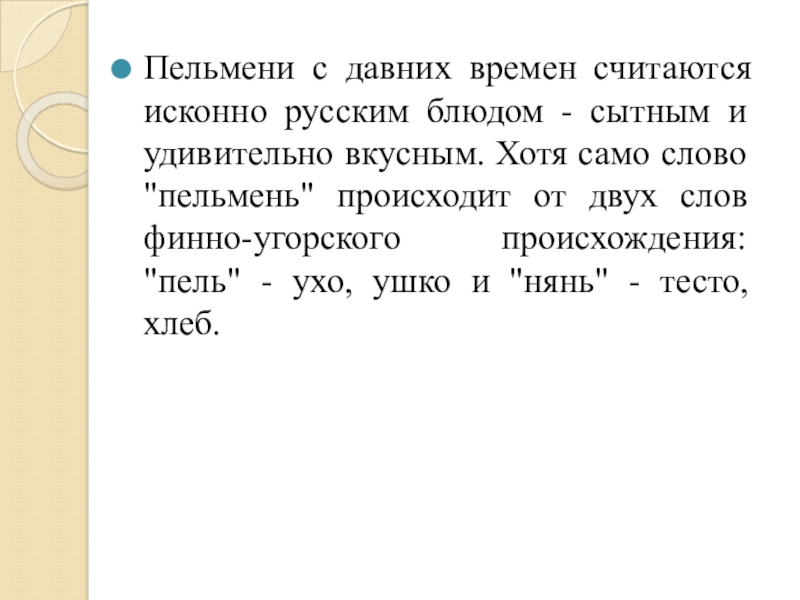 • Пельмени с давних времен считаются исконно русским блюдом - сытным и удивительно вкусным. Хотя само слово "пельмень" происходит от двух слов финно-угорского происхождения: "пель" - ухо, ушко и "нянь" - тесто, хлеб.